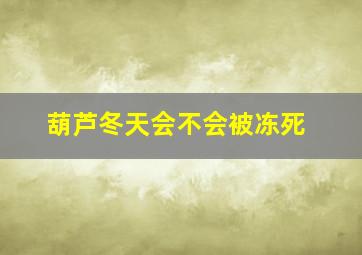 葫芦冬天会不会被冻死